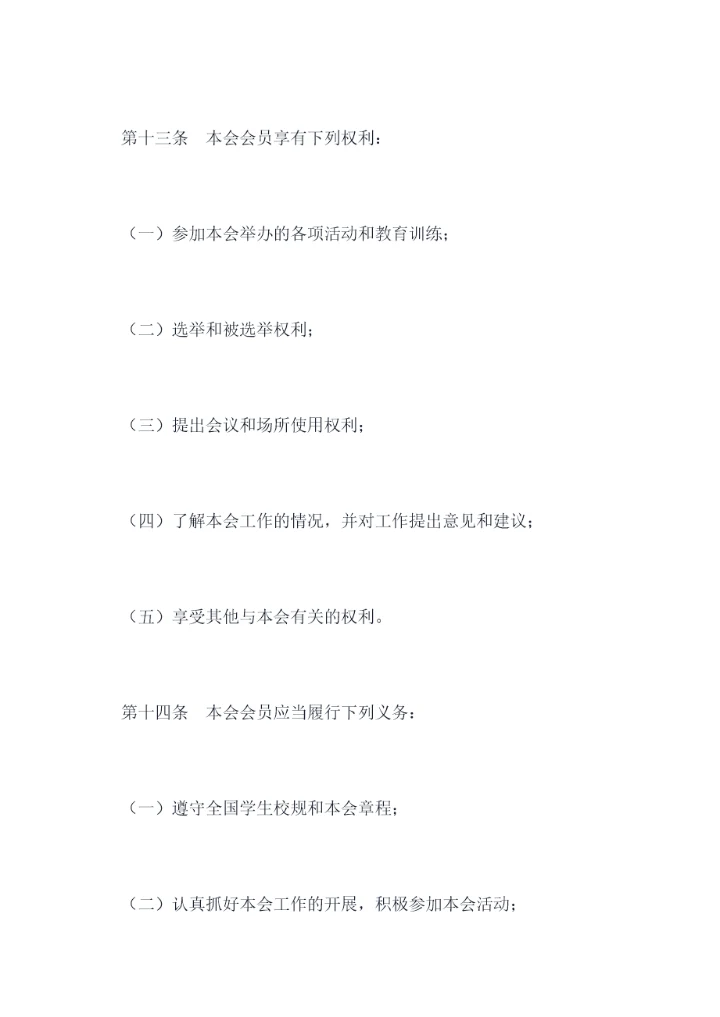 第十三条 本会会员享有下列权利：

（一）参加本会举办的各项活动和教育训练；

（二）选举和被选举权利；

（三）提出会议和场所使用权利；

（四）了解本会工作的情况，并对工作提出意见和建议；

（五）享受其他与本会有关的权利。

第十四条 本会会员应当履行下列义务：

（一）遵守全国学生校规和本会章程；

（二）认真抓好本会工作的开展，积极参加本会活动；